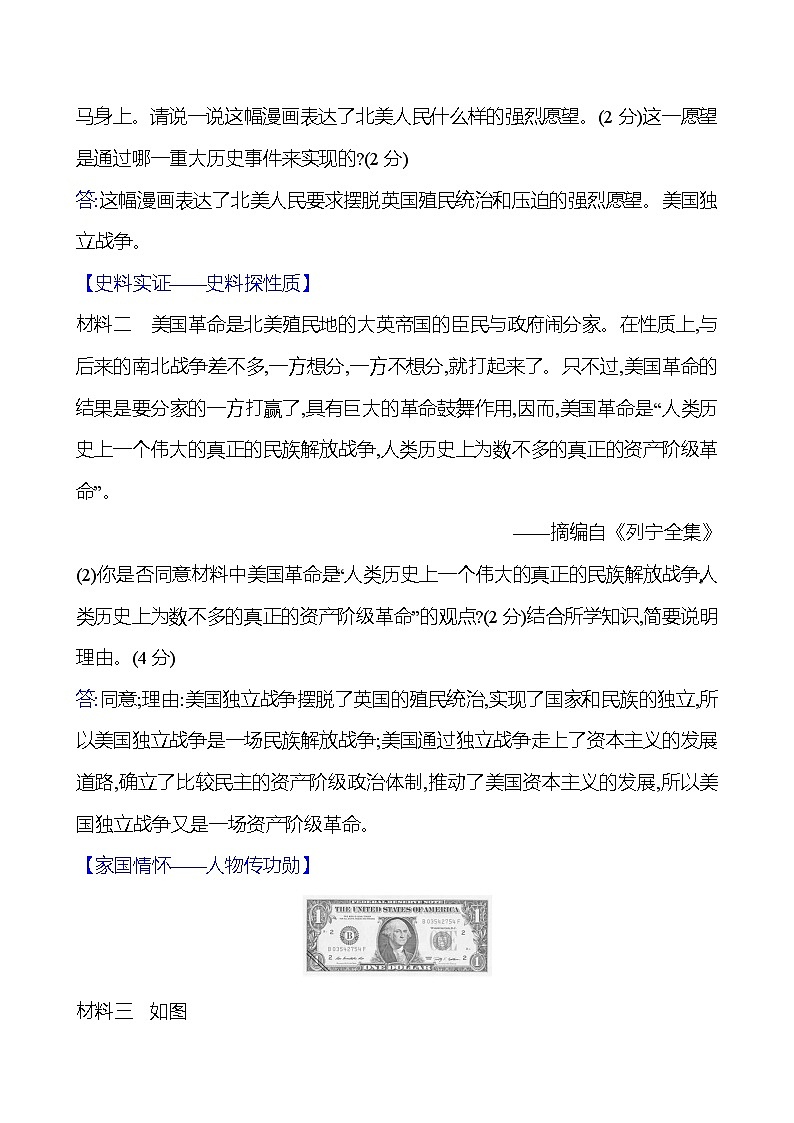 马身上。请说一说这幅漫画表达了北美人民什么样的强烈愿望。(2 分)这一愿望是通过哪一重大历史事件来实现的?(2 分)

答:这幅漫画表达了北美人民要求摆脱英国殖民统治和压迫的强烈愿望。美国独立战争。

【史料实证——史料探性质】

材料二　美国革命是北美殖民地的大英帝国的臣民与政府闹分家。在性质上,与后来的南北战争差不多,一方想分,一方不想分,就打起来了。只不过,美国革命的结果是要分家的一方打赢了,具有巨大的革命鼓舞作用,因而,美国革命是“人类历史上一个伟大的真正的民族解放战争,人类历史上为数不多的真正的资产阶级革命”。

——摘编自《列宁全集》

(2)你是否同意材料中美国革命是“人类历史上一个伟大的真正的民族解放战争,人类历史上为数不多的真正的资产阶级革命”的观点?(2 分)结合所学知识,简要说明理由。(4 分)

答:同意;理由:美国独立战争摆脱了英国的殖民统治,实现了国家和民族的独立,所以美国独立战争是一场民族解放战争;美国通过独立战争走上了资本主义的发展道路,确立了比较民主的资产阶级政治体制,推动了美国资本主义的发展,所以美国独立战争又是一场资产阶级革命。

【家国情怀——人物传功勋】

THE UNITED STATES OF AMERICA
ONE DOLLAR

材料三　如图